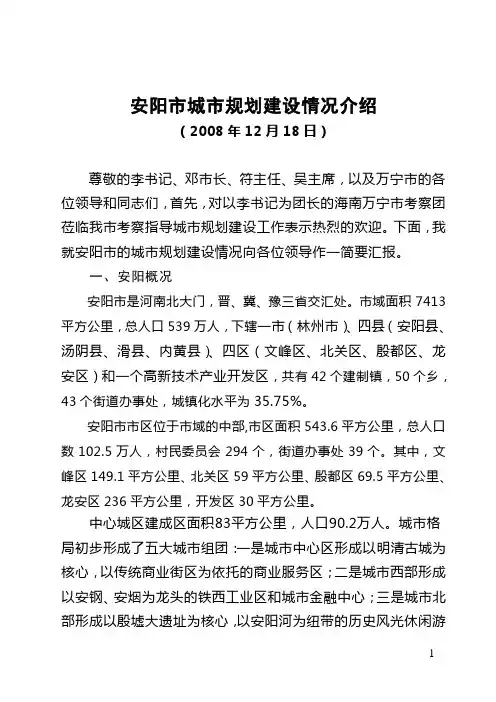 安阳市城市规划建设情况介绍
（2008 年 12 月 18 日）

尊敬的李书记、邓市长、符主任、吴主席，以及万宁市的各位领导和同志们，首先，对以李书记为团长的海南万宁市考察团莅临我市考察指导城市规划建设工作表示热烈的欢迎。下面，我就安阳市的城市规划建设情况向各位领导作一简要汇报。

一、安阳概况

安阳市是河南北大门，晋、冀、豫三省交汇处。市域面积 7413 平方公里，总人口 539 万人，下辖一市（林州市）、四县（安阳县、汤阴县、滑县、内黄县）、四区（文峰区、北关区、殷都区、龙安区）和一个高新技术产业开发区，共有 42 个建制镇，50 个乡，43 个街道办事处，城镇化水平为 35.75%。

安阳市市区位于市域的中部,市区面积 543.6 平方公里，总人口数 102.5 万人，村民委员会 294 个，街道办事处 39 个。其中，文峰区 149.1 平方公里、北关区 59 平方公里、殷都区 69.5 平方公里、龙安区 236 平方公里，开发区 30 平方公里。

中心城区建成区面积83平方公里，人口90.2万人。城市格局初步形成了五大城市组团：一是城市中心区形成以明清古城为核心，以传统商业街区为依托的商业服务区；二是城市西部形成以安钢、安烟为龙头的铁西工业区和城市金融中心；三是城市北部形成以殷墟大遗址为核心，以安阳河为纽带的历史风光休闲游

1